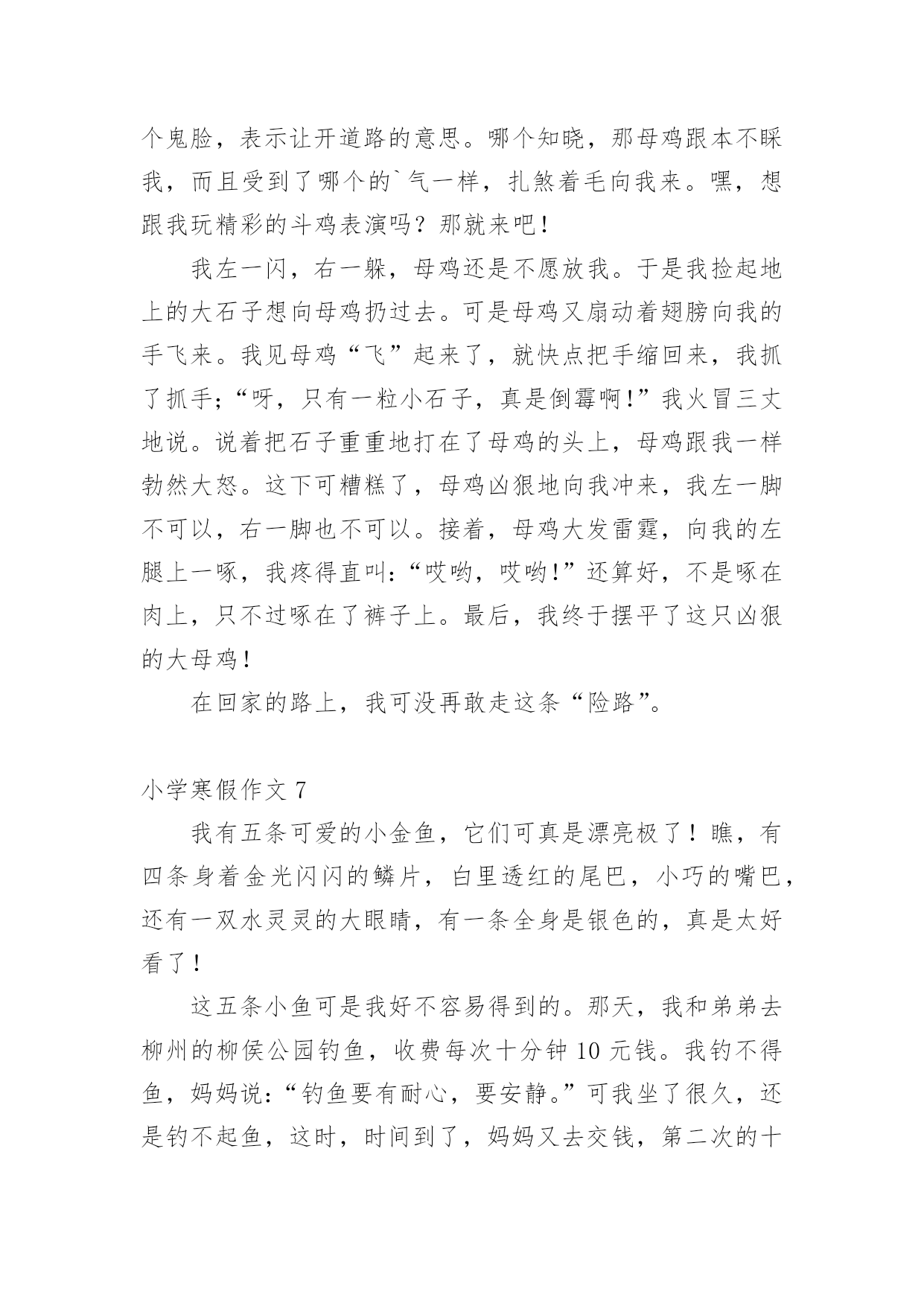 个鬼脸，表示让开道路的意思。哪个知晓，那母鸡跟本不睬我，而且受到了哪个的`气一样，扎煞着毛向我来。嘿，想跟我玩精彩的斗鸡表演吗？那就来吧！

我左一闪，右一躲，母鸡还是不愿放我。于是我捡起地上的大石子想向母鸡扔过去。可是母鸡又扇动着翅膀向我的手飞来。我见母鸡“飞”起来了，就快点把手缩回来，我抓了抓手;“呀，只有一粒小石子，真是倒霉啊!”我火冒三丈地说。说着把石子重重地打在了母鸡的头上，母鸡跟我一样勃然大怒。这下可糟糕了，母鸡凶狠地向我冲来，我左一脚不可以，右一脚也不可以。接着，母鸡大发雷霆，向我的左腿上一啄，我疼得直叫:“哎哟，哎哟!”还算好，不是啄在肉上，只不过啄在了裤子上。最后，我终于摆平了这只凶狠的大母鸡!

在回家的路上，我可没再敢走这条“险路”。

小学寒假作文 7

我有五条可爱的小金鱼，它们可真是漂亮极了！瞧，有四条身着金光闪闪的鳞片，白里透红的尾巴，小巧的嘴巴，还有一双水灵灵的大眼睛，有一条全身是银色的，真是太好看了！

这五条小鱼可是我好不容易得到的。那天，我和弟弟去柳州的柳侯公园钓鱼，收费每次十分钟 10 元钱。我钓不得鱼，妈妈说:“钓鱼要有耐心，要安静。”可我坐了很久，还是钓不起鱼，这时，时间到了，妈妈又去交钱，第二次的十